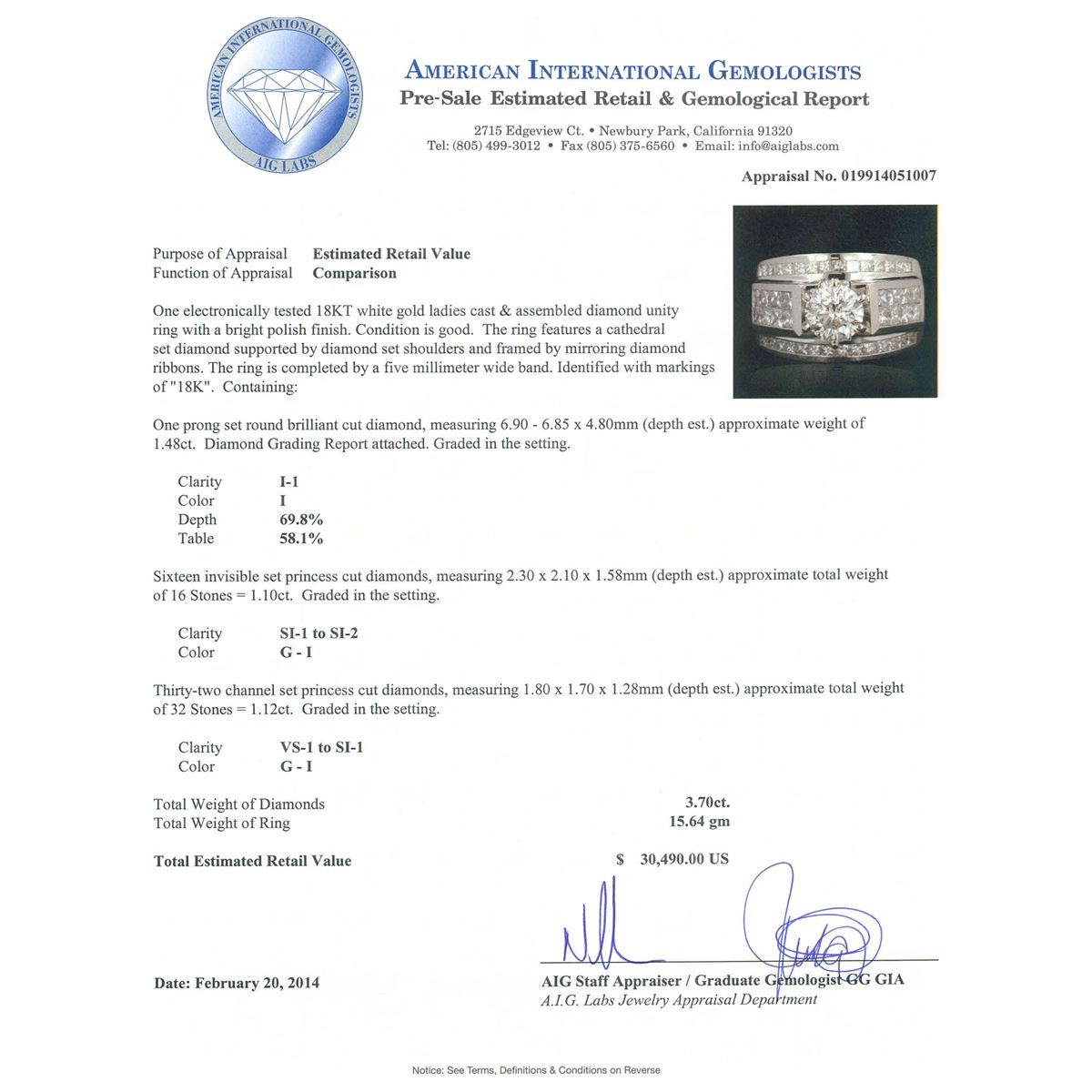 AMERICAN INTERNATIONAL GEMOLOGISTS
AIG LABS

AMERICAN INTERNATIONAL GEMOLOGISTS
Pre-Sale Estimated Retail & Gemological Report

2715 Edgeview Ct. • Newbury Park, California 91320
Tel: (805) 499-3012 • Fax (805) 375-6560 • Email: info@aiglabs.com

Appraisal No. 019914051007

Purpose of Appraisal Estimated Retail Value
Function of Appraisal Comparison

One electronically tested 18KT white gold ladies cast & assembled diamond unity ring with a bright polish finish. Condition is good. The ring features a cathedral set diamond supported by diamond set shoulders and framed by mirroring diamond ribbons. The ring is completed by a five millimeter wide band. Identified with markings of "18K". Containing:

One prong set round brilliant cut diamond, measuring 6.90 - 6.85 x 4.80mm (depth est.) approximate weight of 1.48ct. Diamond Grading Report attached. Graded in the setting.

Clarity I-1
Color I
Depth 69.8%
Table 58.1%

Sixteen invisible set princess cut diamonds, measuring 2.30 x 2.10 x 1.58mm (depth est.) approximate total weight of 16 Stones = 1.10ct. Graded in the setting.

Clarity SI-1 to SI-2
Color G - I

Thirty-two channel set princess cut diamonds, measuring 1.80 x 1.70 x 1.28mm (depth est.) approximate total weight of 32 Stones = 1.12ct. Graded in the setting.

Clarity VS-1 to SI-1
Color G - I

Total Weight of Diamonds 3.70ct.
Total Weight of Ring 15.64 gm

Total Estimated Retail Value $ 30,490.00 US

Date: February 20, 2014

AIG Staff Appraiser / Graduate Gemologist GG GIA
A.I.G. Labs Jewelry Appraisal Department

Notice: See Terms, Definitions & Conditions on Reverse